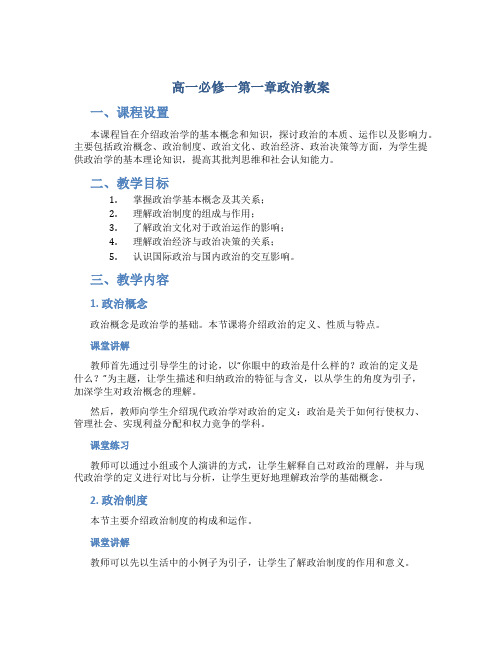 高一必修一第一章政治教案

一、课程设置

本课程旨在介绍政治学的基本概念和知识，探讨政治的本质、运作以及影响力。主要包括政治概念、政治制度、政治文化、政治经济、政治决策等方面，为学生提供政治学的基本理论知识，提高其批判思维和社会认知能力。

二、教学目标

1. 掌握政治学基本概念及其关系；
2. 理解政治制度的组成与作用；
3. 了解政治文化对于政治运作的影响；
4. 理解政治经济与政治决策的关系；
5. 认识国际政治与国内政治的交互影响。

三、教学内容

1. 政治概念

政治概念是政治学的基础。本节课将介绍政治的定义、性质与特点。

课堂讲解

教师首先通过引导学生的讨论，以"你眼中的政治是什么样的？政治的定义是什么？"为主题，让学生描述和归纳政治的特征与含义，以从学生的角度为引子，加深学生对政治概念的理解。

然后，教师向学生介绍现代政治学对政治的定义：政治是关于如何行使权力、管理社会、实现利益分配和权力竞争的学科。

课堂练习

教师可以通过小组或个人演讲的方式，让学生解释自己对政治的理解，并与现代政治学的定义进行对比与分析，让学生更好地理解政治学的基础概念。

2. 政治制度

本节主要介绍政治制度的构成和运作。

课堂讲解

教师可以先以生活中的小例子为引子，让学生了解政治制度的作用和意义。